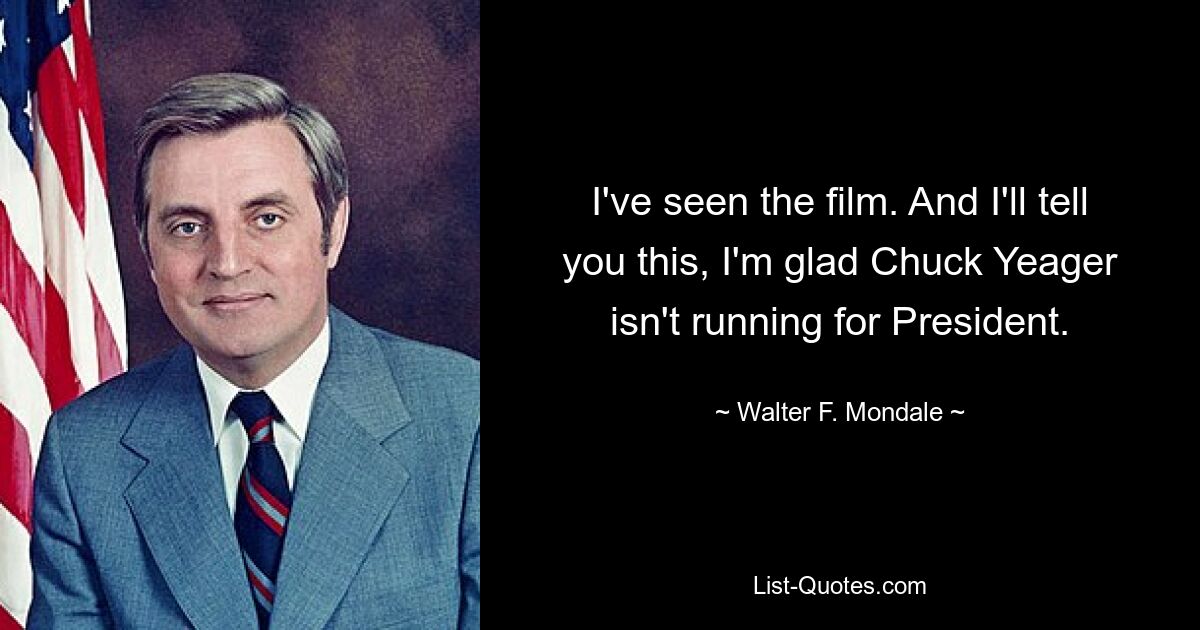 I've seen the film. And I'll tell you this, I'm glad Chuck Yeager isn't running for President.

~ Walter F. Mondale ~

List-Quotes.com